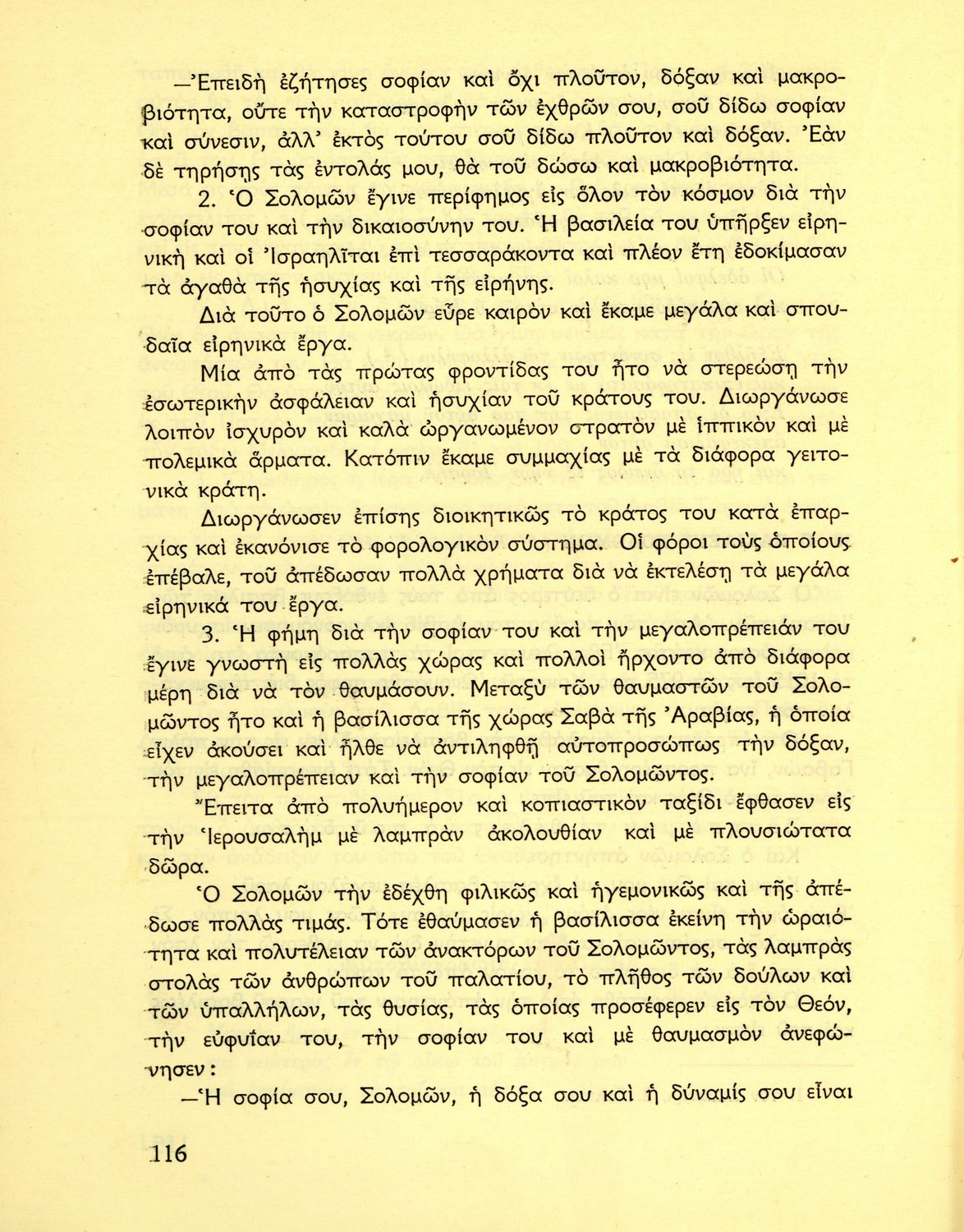 —Ἐπειδὴ ἐζήτησες σοφίαν καὶ ὄχι πλοῦτον, δόξαν καὶ μακροβιότητα, οὔτε τὴν καταστροφὴν τῶν ἐχθρῶν σου, σοῦ δίδω σοφίαν καὶ σύνεσιν, ἀλλ' ἐκτὸς τούτου σοῦ δίδω πλοῦτον καὶ δόξαν. Ἐὰν δὲ τηρήσῃς τὰς ἐντολάς μου, θὰ τοῦ δώσω καὶ μακροβιότητα.

2. Ὁ Σολομῶν ἔγινε περίφημος εἰς ὅλον τὸν κόσμον διὰ τὴν σοφίαν του καὶ τὴν δικαιοσύνην του. Ἡ βασιλεία του ὑπῆρξεν εἰρηνικὴ καὶ οἱ Ἰσραηλῖται ἐπὶ τεσσαράκοντα καὶ πλέον ἔτη ἐδοκίμασαν τὰ ἀγαθὰ τῆς ἡσυχίας καὶ τῆς εἰρήνης.

Διὰ τοῦτο ὁ Σολομῶν εὗρε καιρὸν καὶ ἔκαμε μεγάλα καὶ σπουδαῖα εἰρηνικὰ ἔργα.

Μία ἀπὸ τὰς πρώτας φροντίδας του ἦτο νὰ στερεώσῃ τὴν ἐσωτερικὴν ἀσφάλειαν καὶ ἡσυχίαν τοῦ κράτους του. Διωργάνωσε λοιπὸν ἰσχυρὸν καὶ καλὰ ὠργανωμένον στρατὸν μὲ ἱππικὸν καὶ μὲ πολεμικὰ ἅρματα. Κατόπιν ἔκαμε συμμαχίας μὲ τὰ διάφορα γειτονικὰ κράτη.

Διωργάνωσεν ἐπίσης διοικητικῶς τὸ κράτος του κατὰ ἐπαρχίας καὶ ἐκανόνισε τὸ φορολογικὸν σύστημα. Οἱ φόροι τοὺς ὁποίους ἐπέβαλε, τοῦ ἀπέδωσαν πολλὰ χρήματα διὰ νὰ ἐκτελέσῃ τὰ μεγάλα εἰρηνικά του ἔργα.

3. Ἡ φήμη διὰ τὴν σοφίαν του καὶ τὴν μεγαλοπρέπειάν του ἔγινε γνωστὴ εἰς πολλὰς χώρας καὶ πολλοὶ ἤρχοντο ἀπὸ διάφορα μέρη διὰ νὰ τὸν θαυμάσουν. Μεταξὺ τῶν θαυμαστῶν τοῦ Σολομῶντος ἦτο καὶ ἡ βασίλισσα τῆς χώρας Σαβὰ τῆς Ἀραβίας, ἡ ὁποία εἶχεν ἀκούσει καὶ ἦλθε νὰ ἀντιληφθῇ αὐτοπροσώπως τὴν δόξαν, τὴν μεγαλοπρέπειαν καὶ τὴν σοφίαν τοῦ Σολομῶντος.

Ἔπειτα ἀπὸ πολυήμερον καὶ κοπιαστικὸν ταξίδι ἔφθασεν εἰς τὴν Ἱερουσαλὴμ μὲ λαμπρὰν ἀκολουθίαν καὶ μὲ πλουσιώτατα δῶρα.

Ὁ Σολομῶν τὴν ἐδέχθη φιλικῶς καὶ ἡγεμονικῶς καὶ τῆς ἀπέδωσε πολλὰς τιμάς. Τότε ἐθαύμασεν ἡ βασίλισσα ἐκείνη τὴν ὡραιότητα καὶ πολυτέλειαν τῶν ἀνακτόρων τοῦ Σολομῶντος, τὰς λαμπρὰς στολὰς τῶν ἀνθρώπων τοῦ παλατίου, τὸ πλῆθος τῶν δούλων καὶ τῶν ὑπαλλήλων, τὰς θυσίας, τὰς ὁποίας προσέφερεν εἰς τὸν Θεόν, τὴν εὐφυΐαν του, τὴν σοφίαν του καὶ μὲ θαυμασμὸν ἀνεφώνησεν:

—Ἡ σοφία σου, Σολομῶν, ἡ δόξα σου καὶ ἡ δύναμίς σου εἶναι

116